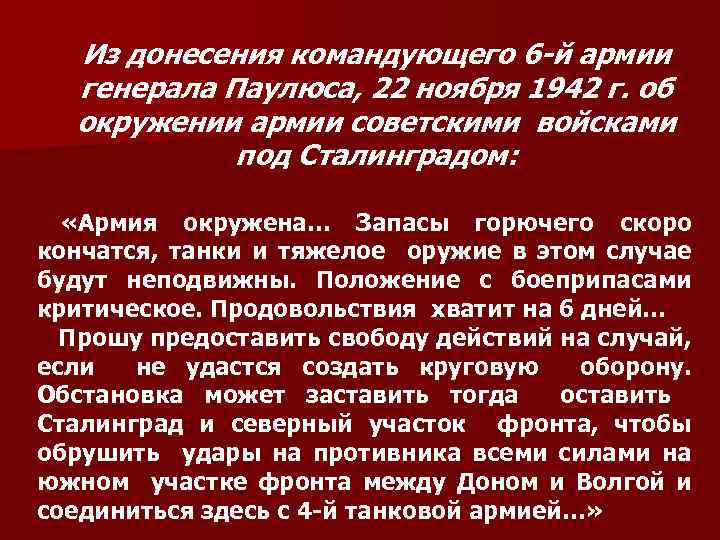 Из донесения командующего 6-й армии генерала Паулюса, 22 ноября 1942 г. об окружении армии советскими войсками под Сталинградом:

«Армия окружена... Запасы горючего скоро кончатся, танки и тяжелое оружие в этом случае будут неподвижны. Положение с боеприпасами критическое. Продовольствия хватит на 6 дней...

Прошу предоставить свободу действий на случай, если не удастся создать круговую оборону. Обстановка может заставить тогда оставить Сталинград и северный участок фронта, чтобы обрушить удары на противника всеми силами на южном участке фронта между Доном и Волгой и соединиться здесь с 4-й танковой армией...»